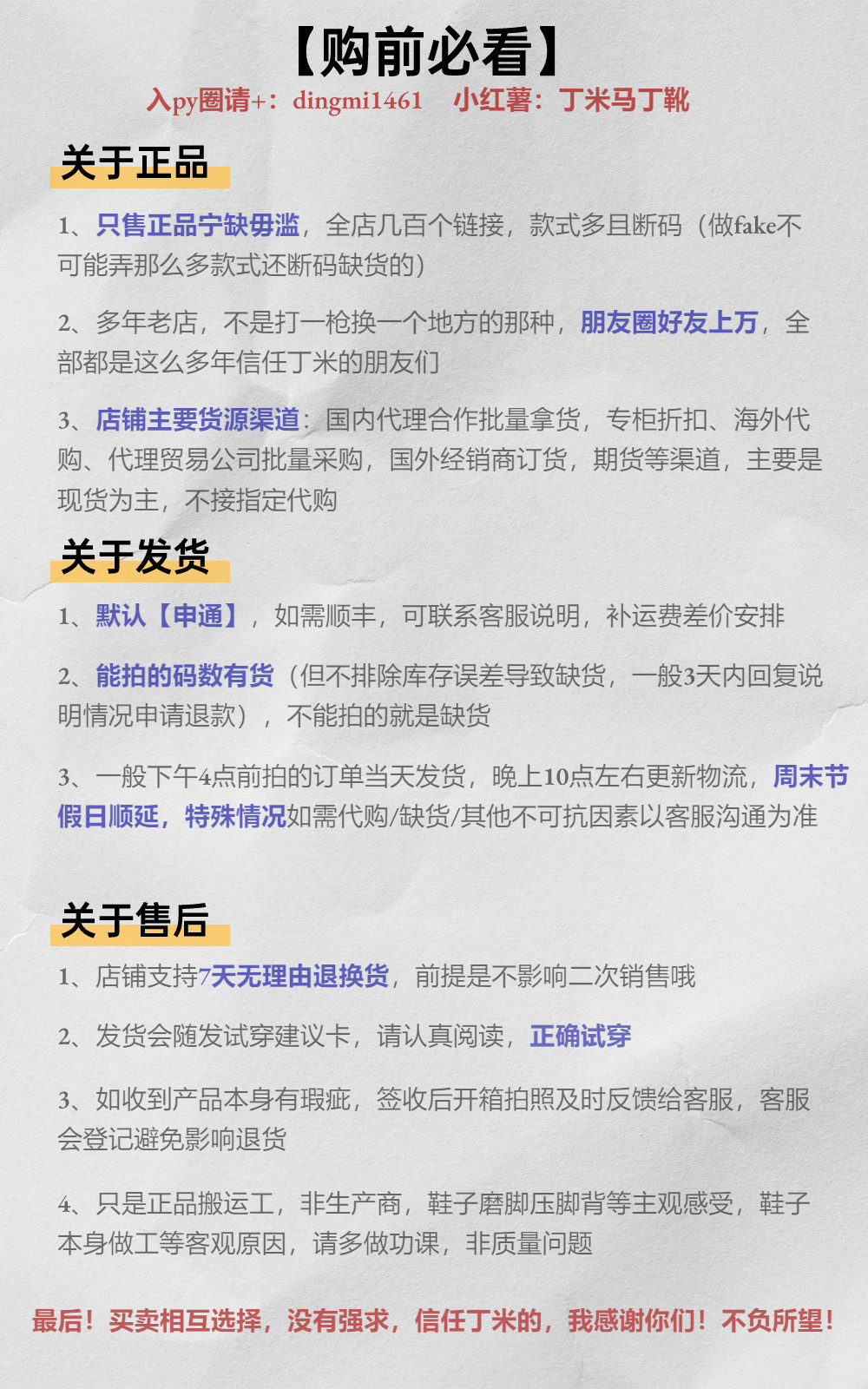 【购前必看】

入py圈请+：dingmi1461　小红薯：丁米马丁靴

关于正品

1、只售正品宁缺毋滥，全店几百个链接，款式多且断码（做fake不可能弄那么多款式还断码缺货的）

2、多年老店，不是打一枪换一个地方的那种，朋友圈好友上万，全部都是这么多年信任丁米的朋友们

3、店铺主要货源渠道：国内代理合作批量拿货，专柜折扣、海外代购、代理贸易公司批量采购，国外经销商订货，期货等渠道，主要是现货为主，不接指定代购

关于发货

1、默认【申通】，如需顺丰，可联系客服说明，补运费差价安排

2、能拍的码数有货（但不排除库存误差导致缺货，一般3天内回复说明情况申请退款），不能拍的就是缺货

3、一般下午4点前拍的订单当天发货，晚上10点左右更新物流，周末节假日顺延，特殊情况如需代购/缺货/其他不可抗因素以客服沟通为准

关于售后

1、店铺支持7天无理由退换货，前提是不影响二次销售哦

2、发货会随发试穿建议卡，请认真阅读，正确试穿

3、如收到产品本身有瑕疵，签收后开箱拍照及时反馈给客服，客服会登记避免影响退货

4、只是正品搬运工，非生产商，鞋子磨脚压脚背等主观感受，鞋子本身做工等客观原因，请多做功课，非质量问题

最后！买卖相互选择，没有强求，信任丁米的，我感谢你们！不负所望！